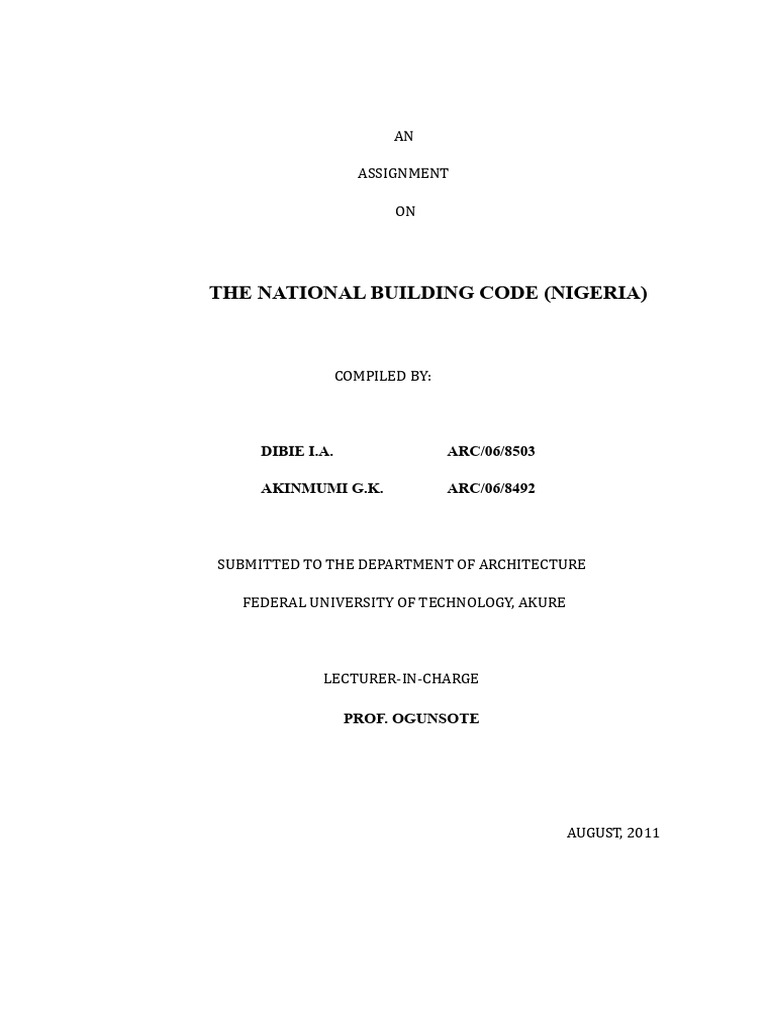 AN

ASSIGNMENT

ON

THE NATIONAL BUILDING CODE (NIGERIA)

COMPILED BY:

DIBIE I.A. ARC/06/8503

AKINMUMI G.K. ARC/06/8492

SUBMITTED TO THE DEPARTMENT OF ARCHITECTURE

FEDERAL UNIVERSITY OF TECHNOLOGY, AKURE

LECTURER-IN-CHARGE

PROF. OGUNSOTE

AUGUST, 2011